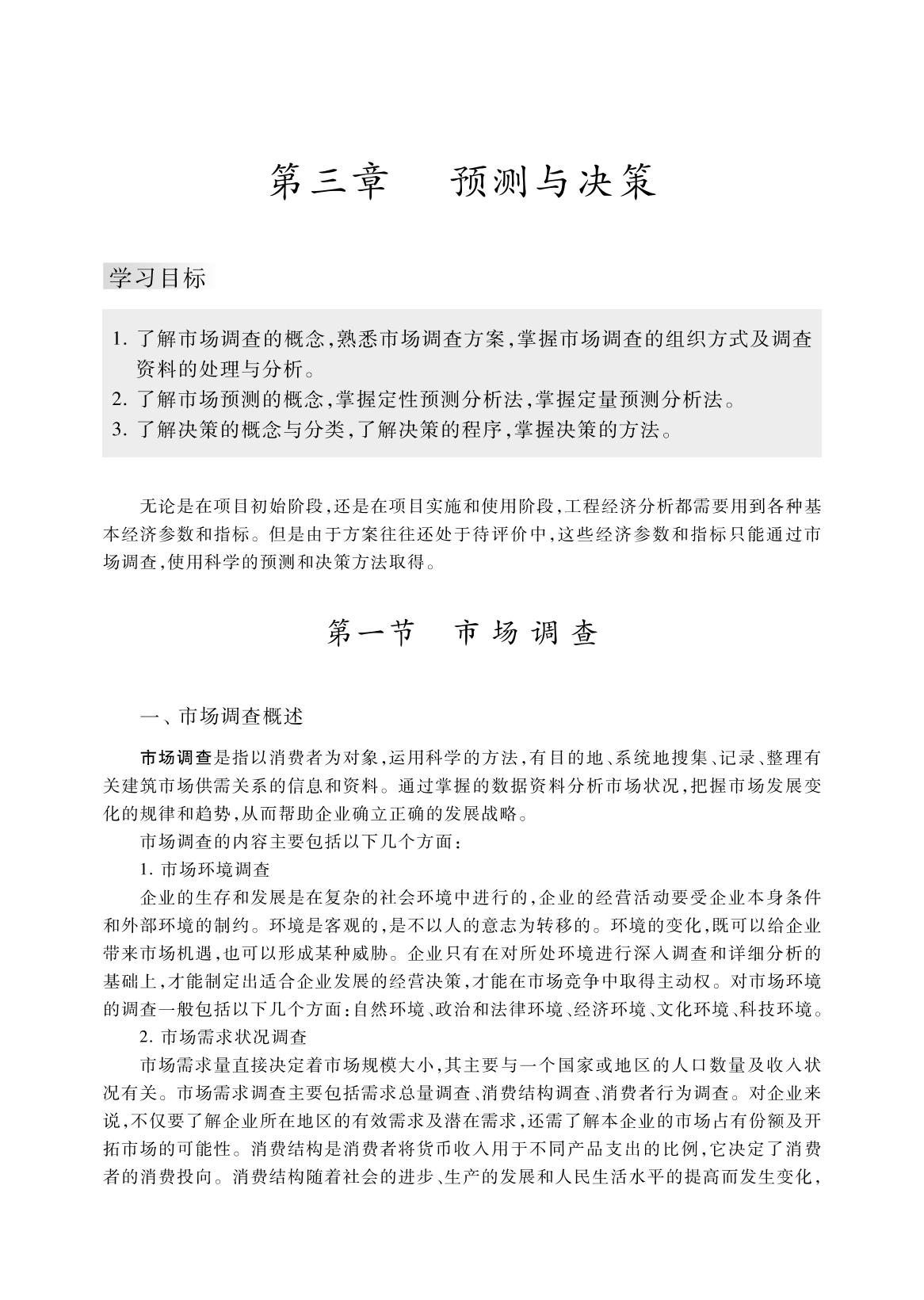 第三章　预测与决策

学习目标

1. 了解市场调查的概念,熟悉市场调查方案,掌握市场调查的组织方式及调查资料的处理与分析。
2. 了解市场预测的概念,掌握定性预测分析法,掌握定量预测分析法。
3. 了解决策的概念与分类,了解决策的程序,掌握决策的方法。

无论是在项目初始阶段,还是在项目实施和使用阶段,工程经济分析都需要用到各种基本经济参数和指标。但是由于方案往往还处于待评价中,这些经济参数和指标只能通过市场调查,使用科学的预测和决策方法取得。

第一节　市场调查

一、市场调查概述

市场调查是指以消费者为对象,运用科学的方法,有目的地、系统地搜集、记录、整理有关建筑市场供需关系的信息和资料。通过掌握的数据资料分析市场状况,把握市场发展变化的规律和趋势,从而帮助企业确立正确的发展战略。

市场调查的内容主要包括以下几个方面:

1. 市场环境调查

企业的生存和发展是在复杂的社会环境中进行的,企业的经营活动要受企业本身条件和外部环境的制约。环境是客观的,是不以人的意志为转移的。环境的变化,既可以给企业带来市场机遇,也可以形成某种威胁。企业只有在对所处环境进行深入调查和详细分析的基础上,才能制定出适合企业发展的经营决策,才能在市场竞争中取得主动权。对市场环境的调查一般包括以下几个方面:自然环境、政治和法律环境、经济环境、文化环境、科技环境。

2. 市场需求状况调查

市场需求量直接决定着市场规模大小,其主要与一个国家或地区的人口数量及收入状况有关。市场需求调查主要包括需求总量调查、消费结构调查、消费者行为调查。对企业来说,不仅要了解企业所在地区的有效需求及潜在需求,还需了解本企业的市场占有份额及开拓市场的可能性。消费结构是消费者将货币收入用于不同产品支出的比例,它决定了消费者的消费投向。消费结构随着社会的进步、生产的发展和人民生活水平的提高而发生变化,